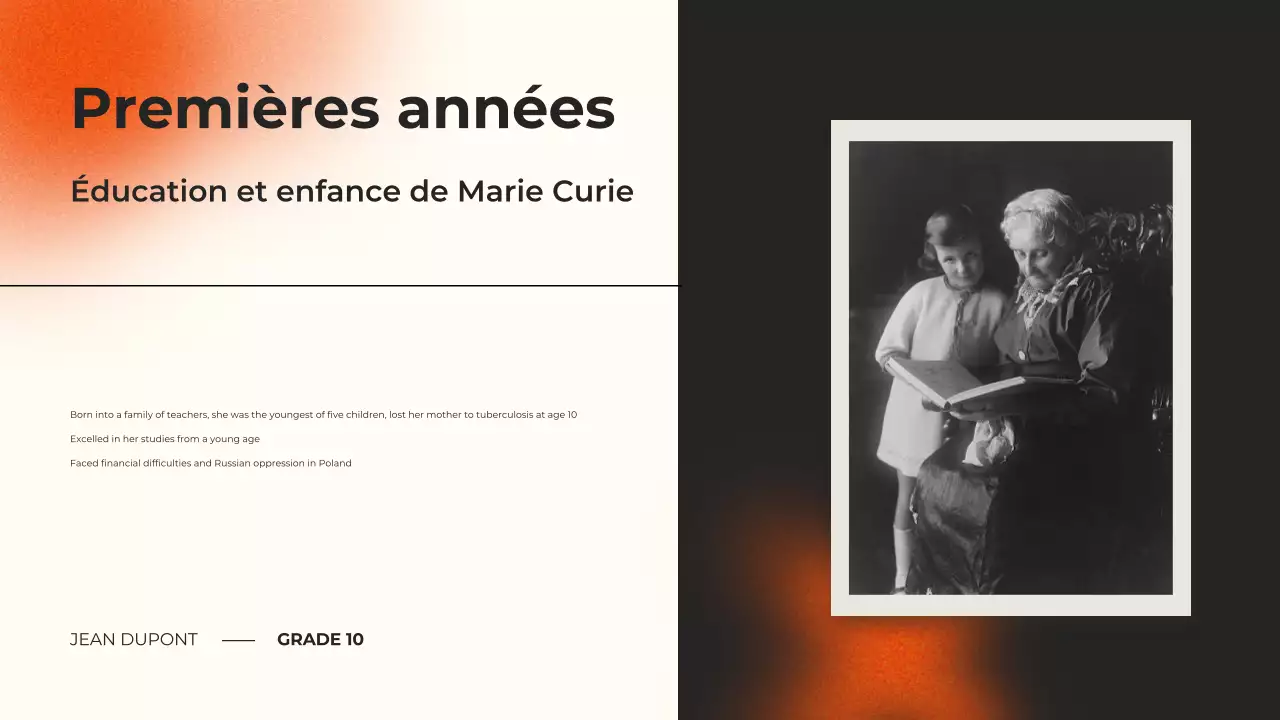 Premières années

Éducation et enfance de Marie Curie

Born into a family of teachers, she was the youngest of five children, lost her mother to tuberculosis at age 10

Excelled in her studies from a young age

Faced financial difficulties and Russian oppression in Poland

JEAN DUPONT —— GRADE 10